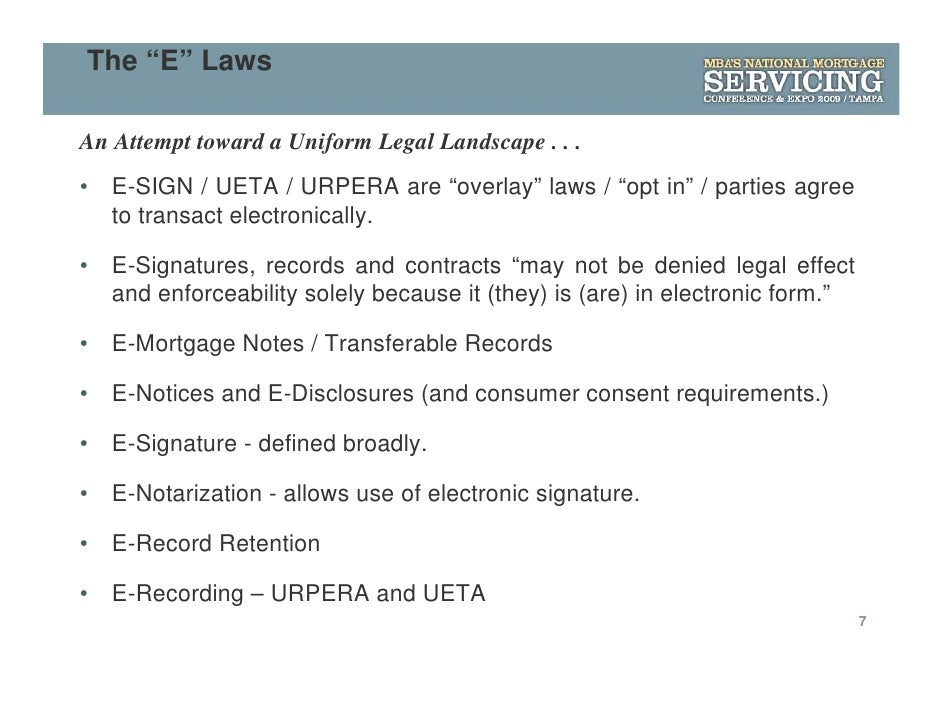 The “E” Laws

MBA'S NATIONAL MORTGAGE
SERVICING
CONFERENCE & EXPO 2009 / TAMPA

An Attempt toward a Uniform Legal Landscape . . .

• E-SIGN / UETA / URPERA are “overlay” laws / “opt in” / parties agree to transact electronically.

• E-Signatures, records and contracts “may not be denied legal effect and enforceability solely because it (they) is (are) in electronic form.”

• E-Mortgage Notes / Transferable Records

• E-Notices and E-Disclosures (and consumer consent requirements.)

• E-Signature - defined broadly.

• E-Notarization - allows use of electronic signature.

• E-Record Retention

• E-Recording – URPERA and UETA

7